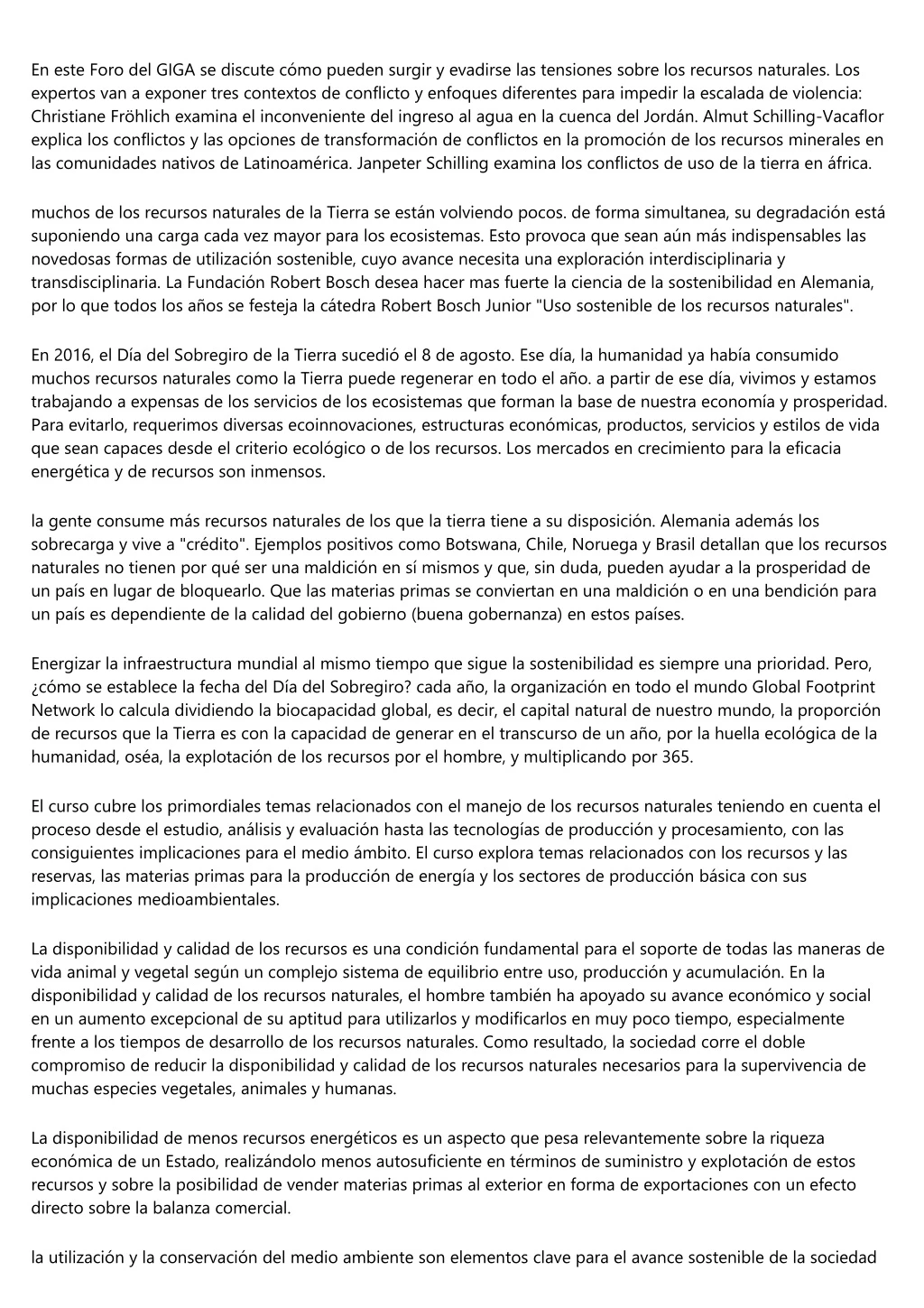 En este Foro del GIGA se discute cómo pueden surgir y evadirse las tensiones sobre los recursos naturales. Los expertos van a exponer tres contextos de conflicto y enfoques diferentes para impedir la escalada de violencia: Christiane Fröhlich examina el inconveniente del ingreso al agua en la cuenca del Jordán. Almut Schilling-Vacaflor explica los conflictos y las opciones de transformación de conflictos en la promoción de los recursos minerales en las comunidades nativos de Latinoamérica. Janpeter Schilling examina los conflictos de uso de la tierra en áfrica.

muchos de los recursos naturales de la Tierra se están volviendo pocos. de forma simultanea, su degradación está suponiendo una carga cada vez mayor para los ecosistemas. Esto provoca que sean aún más indispensables las novedosas formas de utilización sostenible, cuyo avance necesita una exploración interdisciplinaria y transdisciplinaria. La Fundación Robert Bosch desea hacer mas fuerte la ciencia de la sostenibilidad en Alemania, por lo que todos los años se festeja la cátedra Robert Bosch Junior "Uso sostenible de los recursos naturales".

En 2016, el Día del Sobregiro de la Tierra sucedió el 8 de agosto. Ese día, la humanidad ya había consumido muchos recursos naturales como la Tierra puede regenerar en todo el año. a partir de ese día, vivimos y estamos trabajando a expensas de los servicios de los ecosistemas que forman la base de nuestra economía y prosperidad. Para evitarlo, requerimos diversas ecoinnovaciones, estructuras económicas, productos, servicios y estilos de vida que sean capaces desde el criterio ecológico o de los recursos. Los mercados en crecimiento para la eficacia energética y de recursos son inmensos.

la gente consume más recursos naturales de los que la tierra tiene a su disposición. Alemania además los sobrecarga y vive a "crédito". Ejemplos positivos como Botswana, Chile, Noruega y Brasil detallan que los recursos naturales no tienen por qué ser una maldición en sí mismos y que, sin duda, pueden ayudar a la prosperidad de un país en lugar de bloquearlo. Que las materias primas se conviertan en una maldición o en una bendición para un país es dependiente de la calidad del gobierno (buena gobernanza) en estos países.

Energizar la infraestructura mundial al mismo tiempo que sigue la sostenibilidad es siempre una prioridad. Pero, ¿cómo se establece la fecha del Día del Sobregiro? cada año, la organización en todo el mundo Global Footprint Network lo calcula dividiendo la biocapacidad global, es decir, el capital natural de nuestro mundo, la proporción de recursos que la Tierra es con la capacidad de generar en el transcurso de un año, por la huella ecológica de la humanidad, oséa, la explotación de los recursos por el hombre, y multiplicando por 365.

El curso cubre los primordiales temas relacionados con el manejo de los recursos naturales teniendo en cuenta el proceso desde el estudio, análisis y evaluación hasta las tecnologías de producción y procesamiento, con las consiguientes implicaciones para el medio ámbito. El curso explora temas relacionados con los recursos y las reservas, las materias primas para la producción de energía y los sectores de producción básica con sus implicaciones medioambientales.

La disponibilidad y calidad de los recursos es una condición fundamental para el soporte de todas las maneras de vida animal y vegetal según un complejo sistema de equilibrio entre uso, producción y acumulación. En la disponibilidad y calidad de los recursos naturales, el hombre también ha apoyado su avance económico y social en un aumento excepcional de su aptitud para utilizarlos y modificarlos en muy poco tiempo, especialmente frente a los tiempos de desarrollo de los recursos naturales. Como resultado, la sociedad corre el doble compromiso de reducir la disponibilidad y calidad de los recursos naturales necesarios para la supervivencia de muchas especies vegetales, animales y humanas.

La disponibilidad de menos recursos energéticos es un aspecto que pesa relevantemente sobre la riqueza económica de un Estado, realizándolo menos autosuficiente en términos de suministro y explotación de estos recursos y sobre la posibilidad de vender materias primas al exterior en forma de exportaciones con un efecto directo sobre la balanza comercial.

la utilización y la conservación del medio ambiente son elementos clave para el avance sostenible de la sociedad